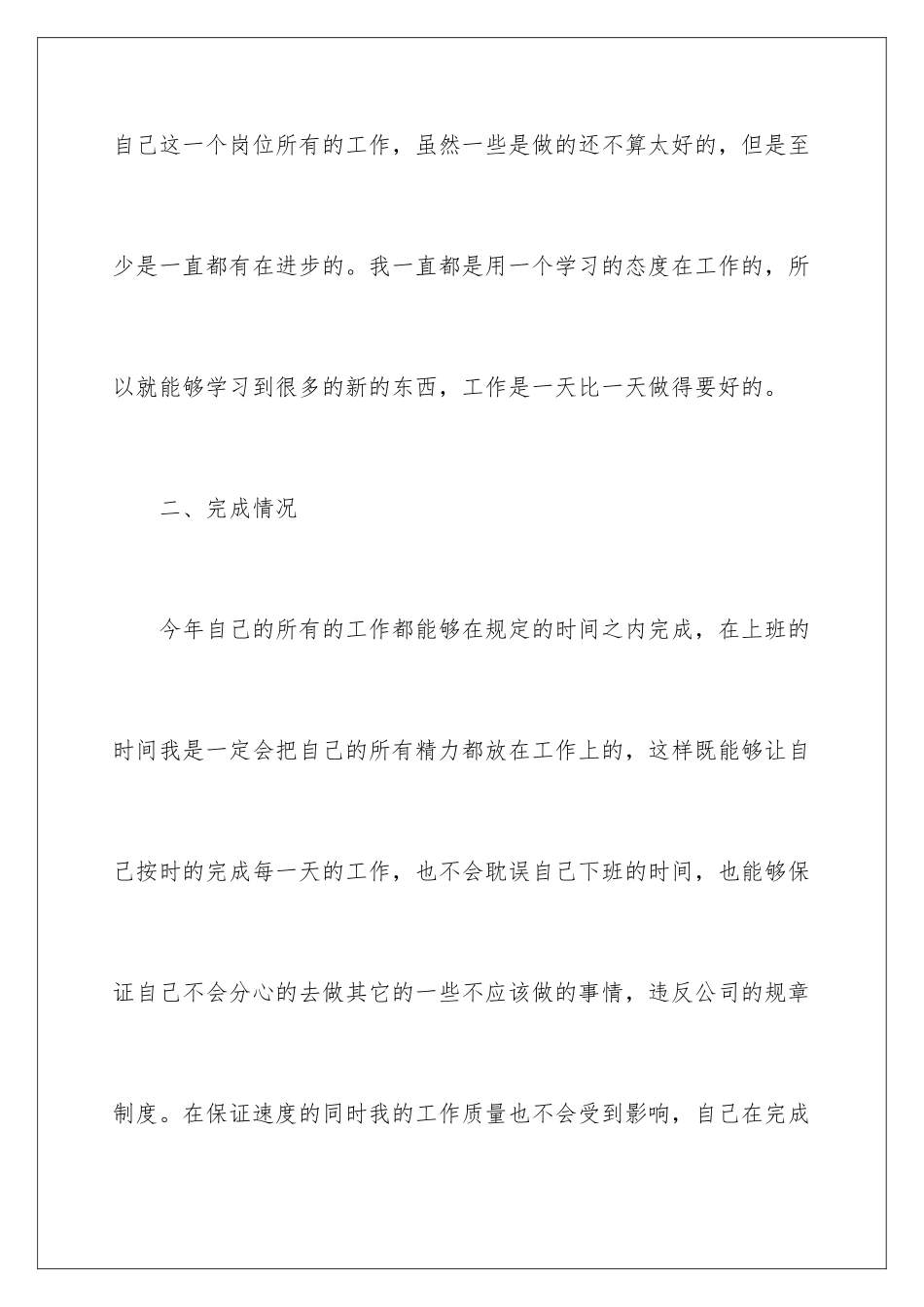 自己这一个岗位所有的工作，虽然一些是做的还不算太好的，但是至少是一直都有在进步的。我一直都是用一个学习的态度在工作的，所以就能够学习到很多的新的东西，工作是一天比一天做得要好的。

二、完成情况

今年自己的所有的工作都能够在规定的时间之内完成，在上班的时间我是一定会把自己的所有精力都放在工作上的，这样既能够让自己按时的完成每一天的工作，也不会耽误自己下班的时间，也能够保证自己不会分心的去做其它的一些不应该做的事情，违反公司的规章制度。在保证速度的同时我的工作质量也不会受到影响，自己在完成